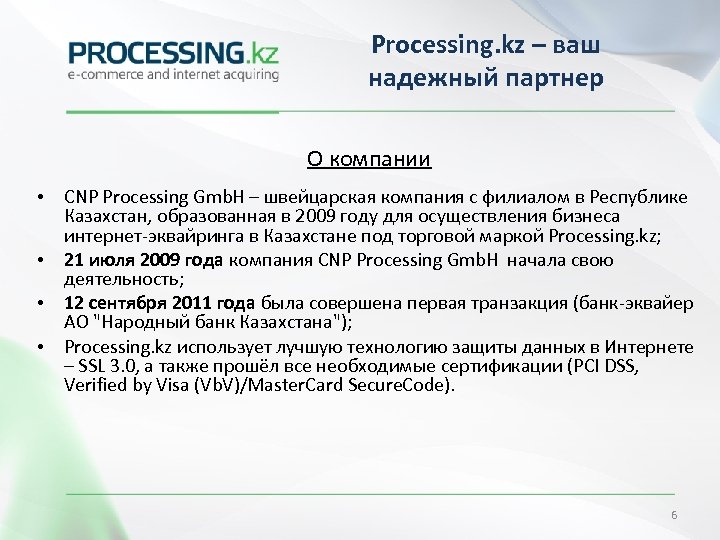 PROCESSING.kz
e-commerce and internet acquiring

Processing.kz – ваш надежный партнер

О компании

• CNP Processing GmbH – швейцарская компания с филиалом в Республике Казахстан, образованная в 2009 году для осуществления бизнеса интернет-эквайринга в Казахстане под торговой маркой Processing.kz;
• 21 июля 2009 года компания CNP Processing GmbH начала свою деятельность;
• 12 сентября 2011 года была совершена первая транзакция (банк-эквайер АО "Народный банк Казахстана");
• Processing.kz использует лучшую технологию защиты данных в Интернете – SSL 3.0, а также прошёл все необходимые сертификации (PCI DSS, Verified by Visa (VbV)/MasterCard SecureCode).

6